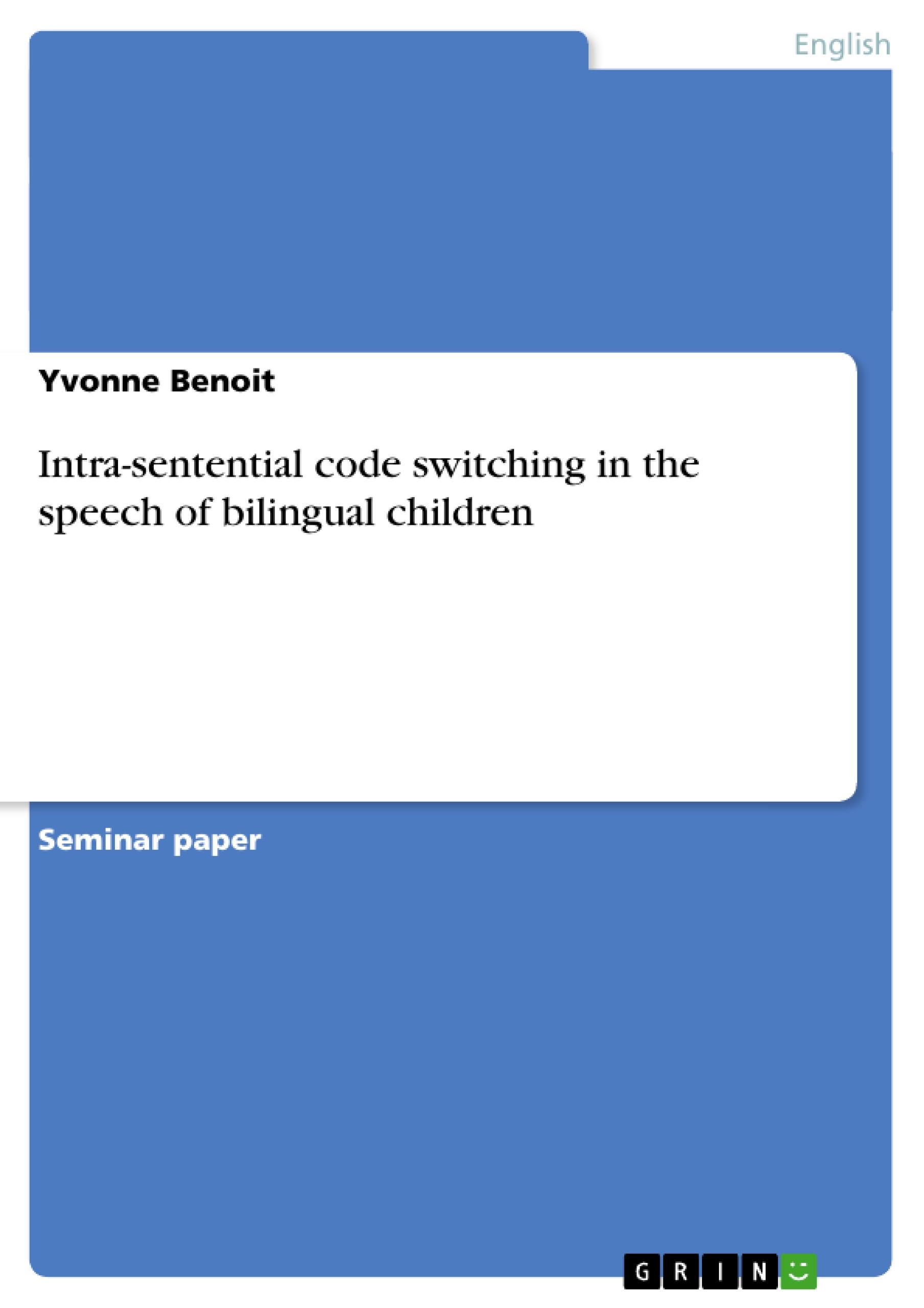 English

Yvonne Benoit

Intra-sentential code switching in the speech of bilingual children

Seminar paper

GRIN